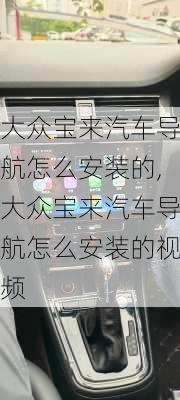 大众宝来汽车导航怎么安装的，大众宝来汽车导航怎么安装的视频